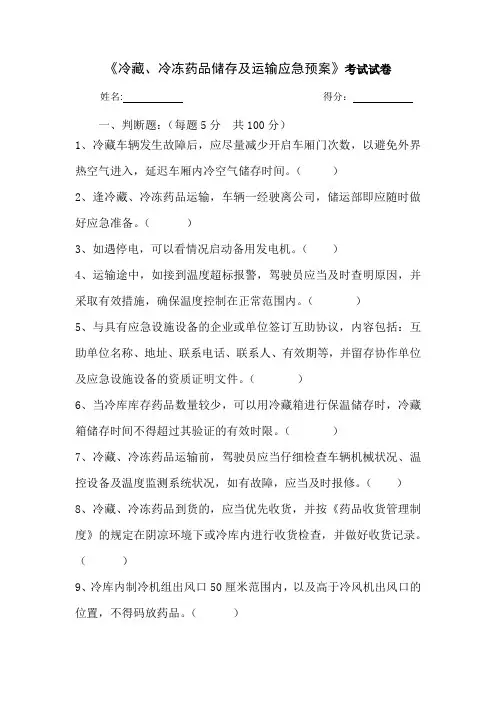 《冷藏、冷冻药品储存及运输应急预案》考试试卷

姓名:__________　　　　得分:__________

一、判断题:(每题 5 分　共 100 分)

1、冷藏车辆发生故障后,应尽量减少开启车厢门次数,以避免外界热空气进入,延迟车厢内冷空气储存时间。(　　)

2、逢冷藏、冷冻药品运输,车辆一经驶离公司,储运部即应随时做好应急准备。(　　)

3、如遇停电,可以看情况启动备用发电机。(　　)

4、运输途中,如接到温度超标报警,驾驶员应当及时查明原因,并采取有效措施,确保温度控制在正常范围内。(　　)

5、与具有应急设施设备的企业或单位签订互助协议,内容包括:互助单位名称、地址、联系电话、联系人、有效期等,并留存协作单位及应急设施设备的资质证明文件。(　　)

6、当冷库库存药品数量较少,可以用冷藏箱进行保温储存时,冷藏箱储存时间不得超过其验证的有效时限。(　　)

7、冷藏、冷冻药品运输前,驾驶员应当仔细检查车辆机械状况、温控设备及温度监测系统状况,如有故障,应当及时报修。(　　)

8、冷藏、冷冻药品到货的,应当优先收货,并按《药品收货管理制度》的规定在阴凉环境下或冷库内进行收货检查,并做好收货记录。(　　)

9、冷库内制冷机组出风口 50 厘米范围内,以及高于冷风机出风口的位置,不得码放药品。(　　)